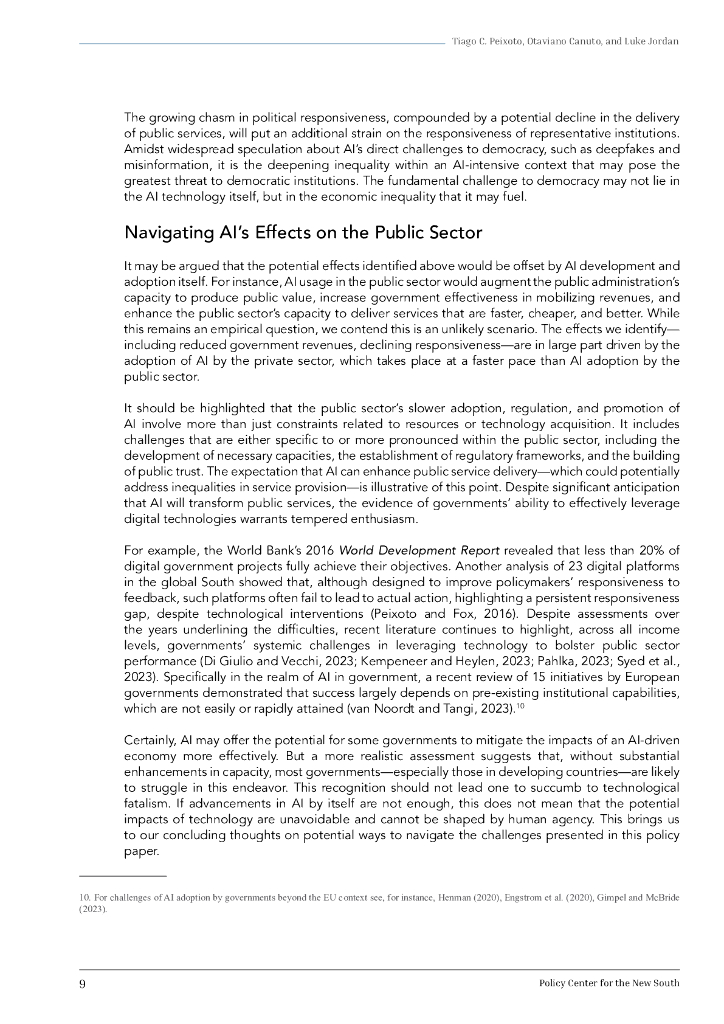 Tiago C. Peixoto, Otaviano Canuto, and Luke Jordan

The growing chasm in political responsiveness, compounded by a potential decline in the delivery of public services, will put an additional strain on the responsiveness of representative institutions. Amidst widespread speculation about AI's direct challenges to democracy, such as deepfakes and misinformation, it is the deepening inequality within an AI-intensive context that may pose the greatest threat to democratic institutions. The fundamental challenge to democracy may not lie in the AI technology itself, but in the economic inequality that it may fuel.

Navigating AI's Effects on the Public Sector

It may be argued that the potential effects identified above would be offset by AI development and adoption itself. For instance, AI usage in the public sector would augment the public administration's capacity to produce public value, increase government effectiveness in mobilizing revenues, and enhance the public sector's capacity to deliver services that are faster, cheaper, and better. While this remains an empirical question, we contend this is an unlikely scenario. The effects we identify—including reduced government revenues, declining responsiveness—are in large part driven by the adoption of AI by the private sector, which takes place at a faster pace than AI adoption by the public sector.

It should be highlighted that the public sector's slower adoption, regulation, and promotion of AI involve more than just constraints related to resources or technology acquisition. It includes challenges that are either specific to or more pronounced within the public sector, including the development of necessary capacities, the establishment of regulatory frameworks, and the building of public trust. The expectation that AI can enhance public service delivery—which could potentially address inequalities in service provision—is illustrative of this point. Despite significant anticipation that AI will transform public services, the evidence of governments' ability to effectively leverage digital technologies warrants tempered enthusiasm.

For example, the World Bank's 2016 World Development Report revealed that less than 20% of digital government projects fully achieve their objectives. Another analysis of 23 digital platforms in the global South showed that, although designed to improve policymakers' responsiveness to feedback, such platforms often fail to lead to actual action, highlighting a persistent responsiveness gap, despite technological interventions (Peixoto and Fox, 2016). Despite assessments over the years underlining the difficulties, recent literature continues to highlight, across all income levels, governments' systemic challenges in leveraging technology to bolster public sector performance (Di Giulio and Vecchi, 2023; Kempeneer and Heylen, 2023; Pahlka, 2023; Syed et al., 2023). Specifically in the realm of AI in government, a recent review of 15 initiatives by European governments demonstrated that success largely depends on pre-existing institutional capabilities, which are not easily or rapidly attained (van Noordt and Tangi, 2023).$^{10}$

Certainly, AI may offer the potential for some governments to mitigate the impacts of an AI-driven economy more effectively. But a more realistic assessment suggests that, without substantial enhancements in capacity, most governments—especially those in developing countries—are likely to struggle in this endeavor. This recognition should not lead one to succumb to technological fatalism. If advancements in AI by itself are not enough, this does not mean that the potential impacts of technology are unavoidable and cannot be shaped by human agency. This brings us to our concluding thoughts on potential ways to navigate the challenges presented in this policy paper.

10. For challenges of AI adoption by governments beyond the EU context see, for instance, Henman (2020), Engstrom et al. (2020), Gimpel and McBride (2023).

9 Policy Center for the New South